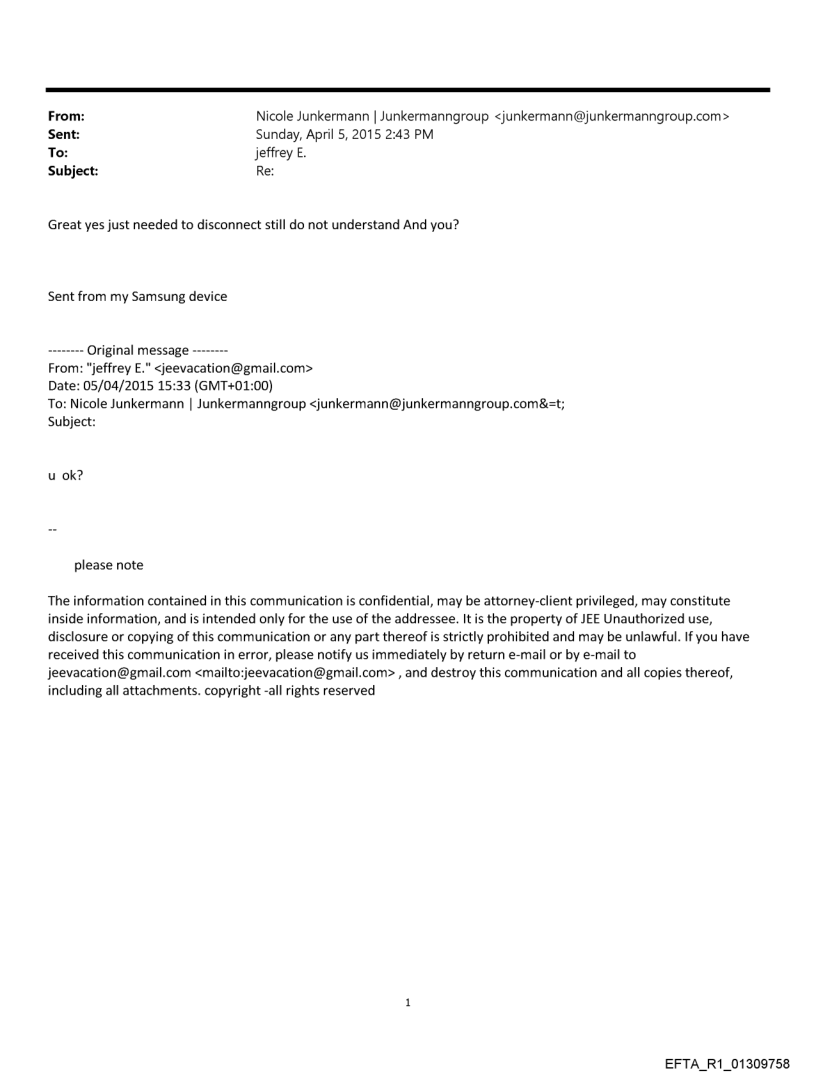 From: Nicole Junkermann | Junkermanngroup <junkermann@junkermanngroup.com>
Sent: Sunday, April 5, 2015 2:43 PM
To: jeffrey E.
Subject: Re:

Great yes just needed to disconnect still do not understand And you?

Sent from my Samsung device

-------- Original message --------
From: "jeffrey E." <jeevacation@gmail.com>
Date: 05/04/2015 15:33 (GMT+01:00)
To: Nicole Junkermann | Junkermanngroup <junkermann@junkermanngroup.com&=t;
Subject:

u ok?

--

please note

The information contained in this communication is confidential, may be attorney-client privileged, may constitute inside information, and is intended only for the use of the addressee. It is the property of JEE Unauthorized use, disclosure or copying of this communication or any part thereof is strictly prohibited and may be unlawful. If you have received this communication in error, please notify us immediately by return e-mail or by e-mail to jeevacation@gmail.com <mailto:jeevacation@gmail.com> , and destroy this communication and all copies thereof, including all attachments. copyright -all rights reserved

1

EFTA_R1_01309758